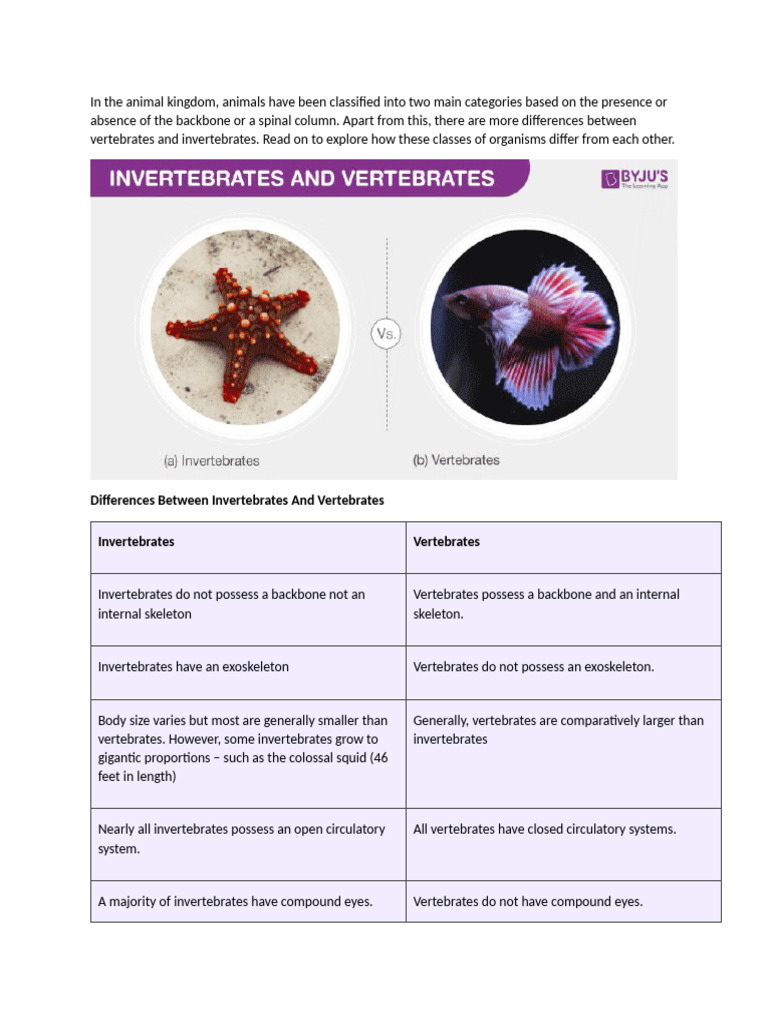 In the animal kingdom, animals have been classified into two main categories based on the presence or absence of the backbone or a spinal column. Apart from this, there are more differences between vertebrates and invertebrates. Read on to explore how these classes of organisms differ from each other.

INVERTEBRATES AND VERTEBRATES

BYJU'S
The Learning App

Vs.

(a) Invertebrates

(b) Vertebrates

Differences Between Invertebrates And Vertebrates

| Invertebrates | Vertebrates |
|---|---|
| Invertebrates do not possess a backbone not an internal skeleton | Vertebrates possess a backbone and an internal skeleton. |
| Invertebrates have an exoskeleton | Vertebrates do not possess an exoskeleton. |
| Body size varies but most are generally smaller than vertebrates. However, some invertebrates grow to gigantic proportions – such as the colossal squid (46 feet in length) | Generally, vertebrates are comparatively larger than invertebrates |
| Nearly all invertebrates possess an open circulatory system. | All vertebrates have closed circulatory systems. |
| A majority of invertebrates have compound eyes. | Vertebrates do not have compound eyes. |